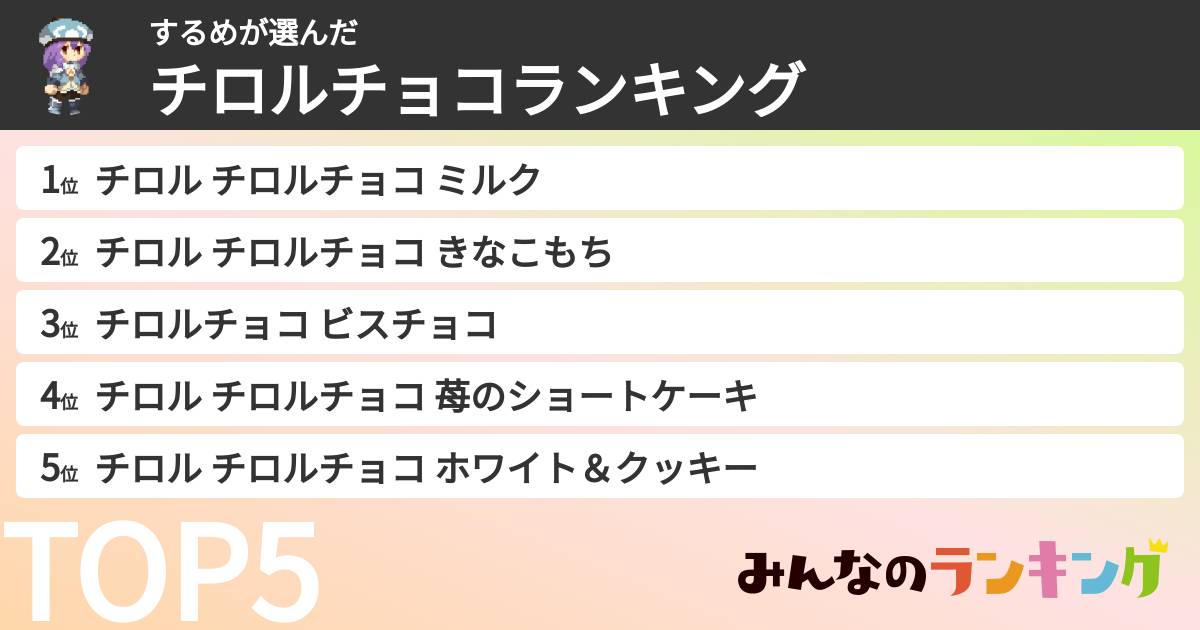 するめが選んだ
チロルチョコランキング

1位 チロル チロルチョコ ミルク
2位 チロル チロルチョコ きなこもち
3位 チロルチョコ ビスチョコ
4位 チロル チロルチョコ 苺のショートケーキ
5位 チロル チロルチョコ ホワイト＆クッキー

TOP5

みんなのランキング